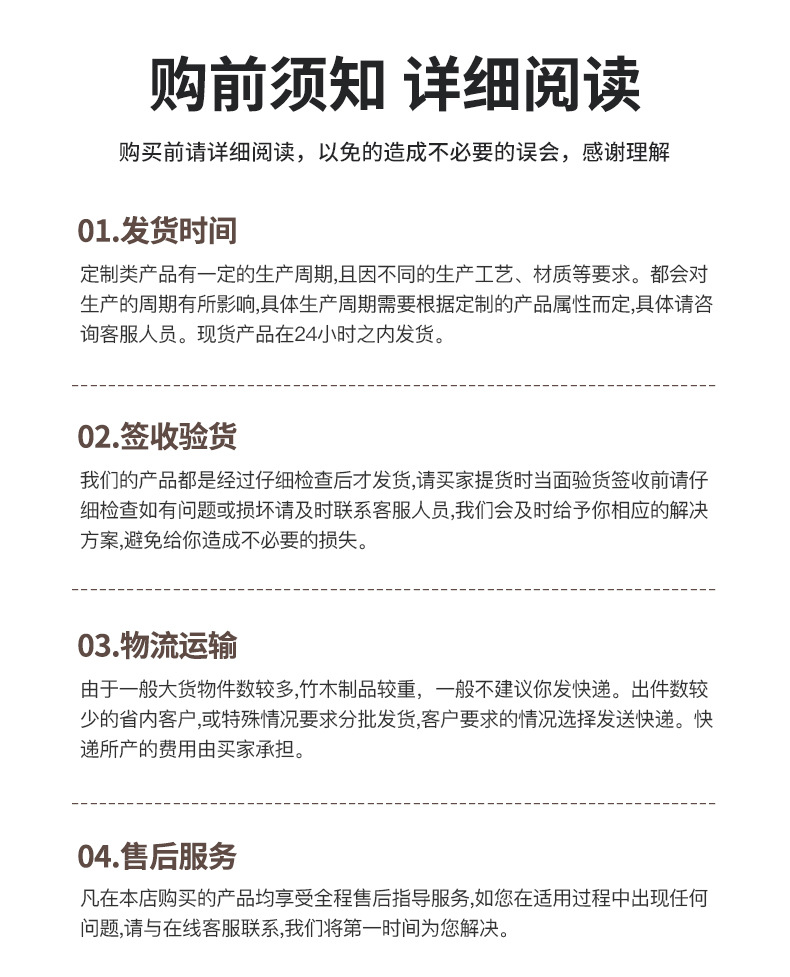 购前须知 详细阅读

购买前请详细阅读，以免的造成不必要的误会，感谢理解

01.发货时间

定制类产品有一定的生产周期,且因不同的生产工艺、材质等要求。都会对生产的周期有所影响,具体生产周期需要根据定制的产品属性而定,具体请咨询客服人员。现货产品在24小时之内发货。

02.签收验货

我们的产品都是经过仔细检查后才发货,请买家提货时当面验货签收前请仔细检查如有问题或损坏请及时联系客服人员,我们会及时给予你相应的解决方案,避免给你造成不必要的损失。

03.物流运输

由于一般大货物件数较多,竹木制品较重，一般不建议你发快递。出件数较少的省内客户,或特殊情况要求分批发货,客户要求的情况选择发送快递。快递所产的费用由买家承担。

04.售后服务

凡在本店购买的产品均享受全程售后指导服务,如您在适用过程中出现任何问题,请与在线客服联系,我们将第一时间为您解决。